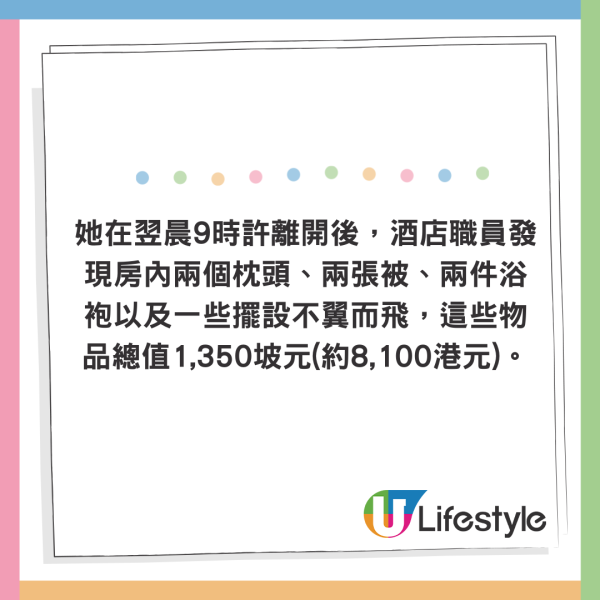 她在翌晨9時許離開後，酒店職員發現房內兩個枕頭、兩張被、兩件浴袍以及一些擺設不翼而飛，這些物品總值1,350坡元(約8,100港元)。

U Lifestyle